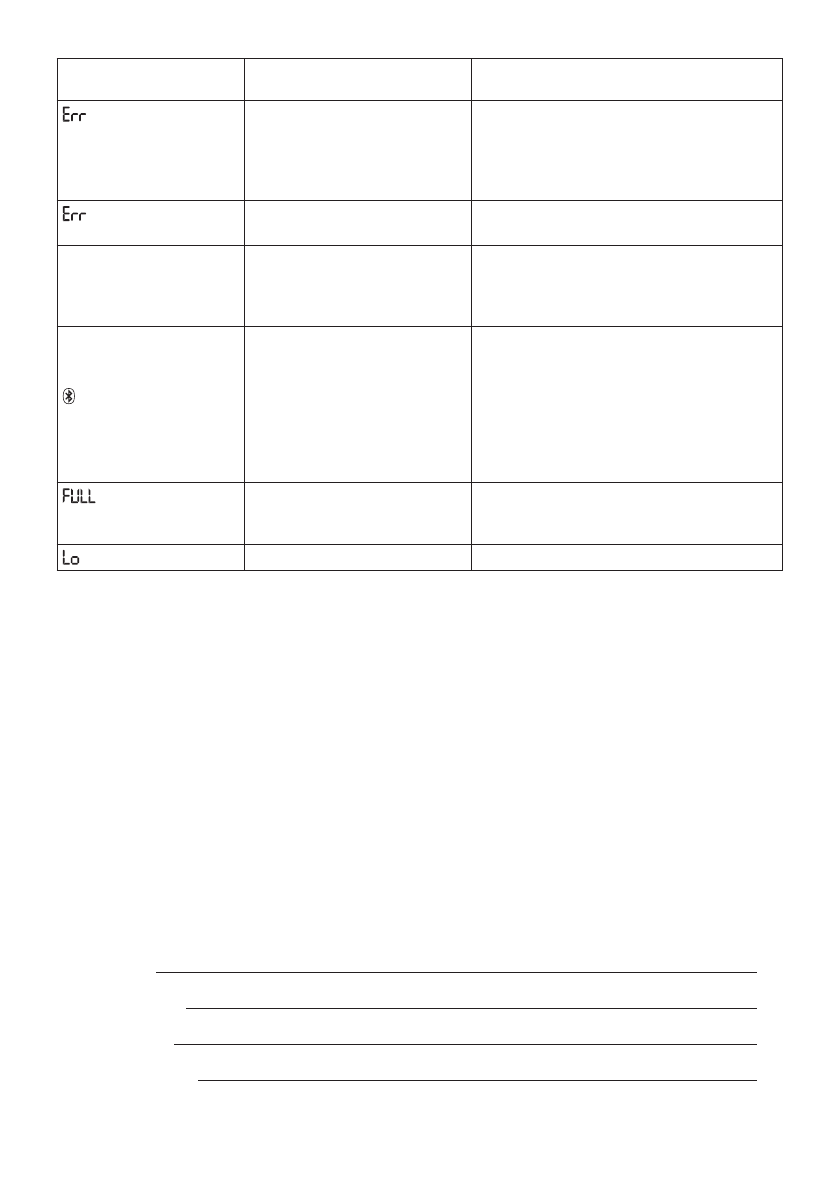 | | | |
|---|---|---|
| Err | | |
| Err | | |
| | | |
| | | |
| FULL | | |
| Lo | | |